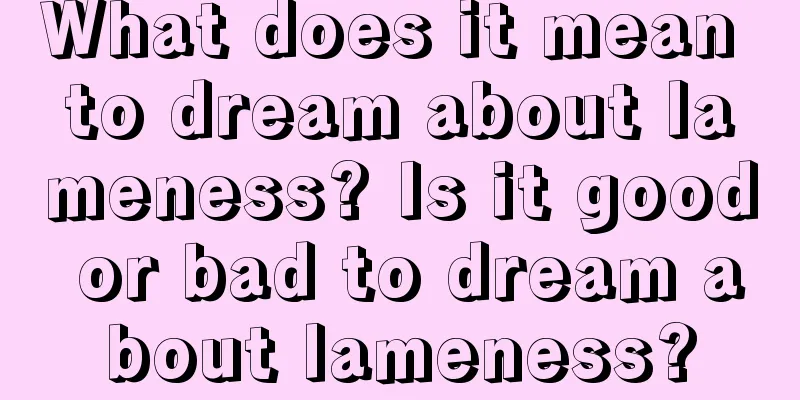 What does it mean to dream about lameness? Is it good or bad to dream about lameness?